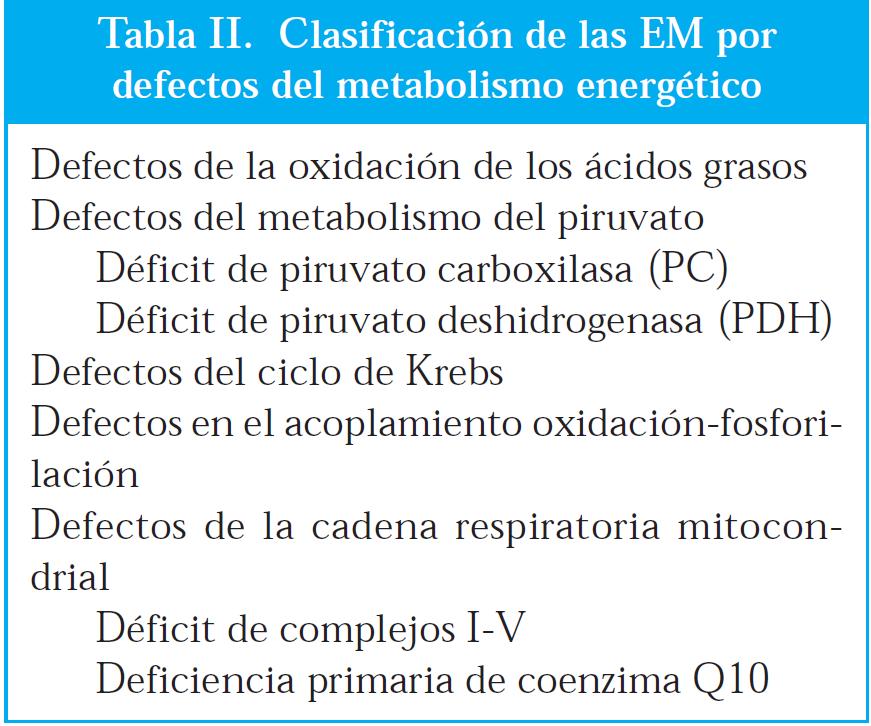 Tabla II. Clasificación de las EM por defectos del metabolismo energético

Defectos de la oxidación de los ácidos grasos
Defectos del metabolismo del piruvato
Déficit de piruvato carboxilasa (PC)
Déficit de piruvato deshidrogenasa (PDH)
Defectos del ciclo de Krebs
Defectos en el acoplamiento oxidación-fosforilación
Defectos de la cadena respiratoria mitocondrial
Déficit de complejos I-V
Deficiencia primaria de coenzima Q10